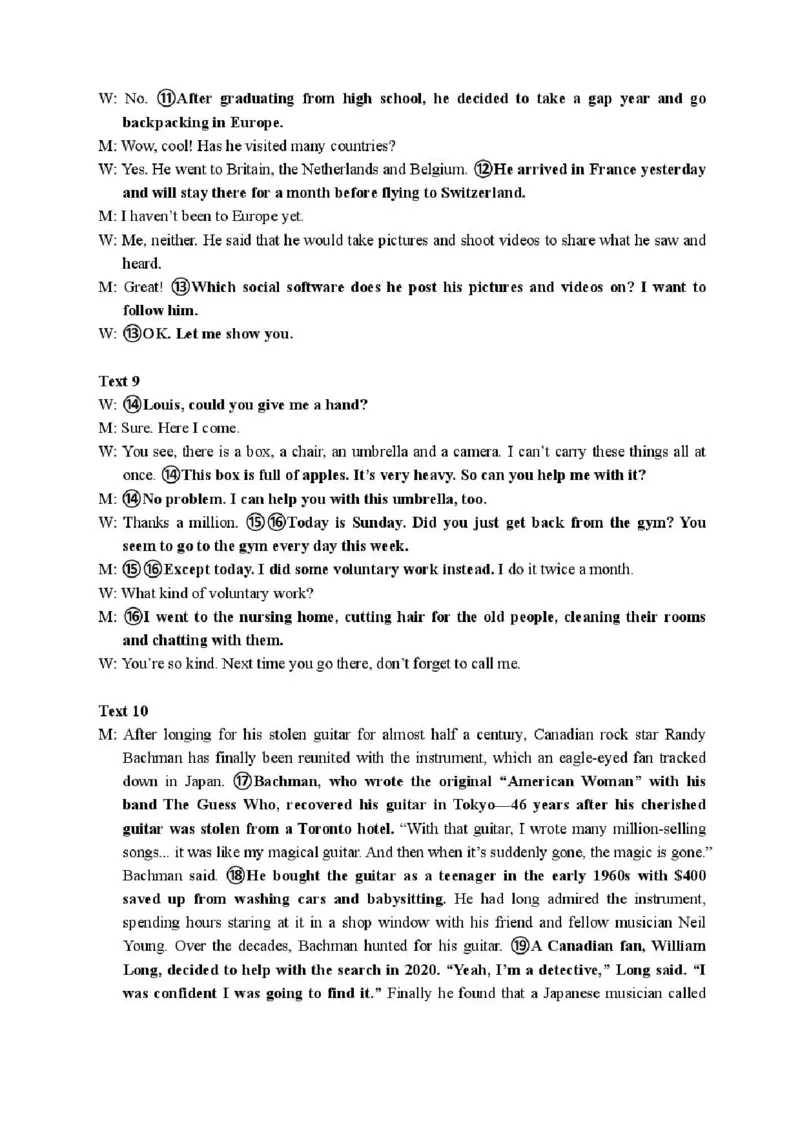 W: No. ⑪After graduating from high school, he decided to take a gap year and go backpacking in Europe.

M: Wow, cool! Has he visited many countries?

W: Yes. He went to Britain, the Netherlands and Belgium. ⑫He arrived in France yesterday and will stay there for a month before flying to Switzerland.

M: I haven't been to Europe yet.

W: Me, neither. He said that he would take pictures and shoot videos to share what he saw and heard.

M: Great! ⑬Which social software does he post his pictures and videos on? I want to follow him.

W: ⑬OK. Let me show you.

Text 9

W: ⑭Louis, could you give me a hand?

M: Sure. Here I come.

W: You see, there is a box, a chair, an umbrella and a camera. I can't carry these things all at once. ⑭This box is full of apples. It's very heavy. So can you help me with it?

M: ⑭No problem. I can help you with this umbrella, too.

W: Thanks a million. ⑮⑯Today is Sunday. Did you just get back from the gym? You seem to go to the gym every day this week.

M: ⑮⑯Except today. I did some voluntary work instead. I do it twice a month.

W: What kind of voluntary work?

M: ⑯I went to the nursing home, cutting hair for the old people, cleaning their rooms and chatting with them.

W: You're so kind. Next time you go there, don't forget to call me.

Text 10

M: After longing for his stolen guitar for almost half a century, Canadian rock star Randy Bachman has finally been reunited with the instrument, which an eagle-eyed fan tracked down in Japan. ⑰Bachman, who wrote the original "American Woman" with his band The Guess Who, recovered his guitar in Tokyo—46 years after his cherished guitar was stolen from a Toronto hotel. "With that guitar, I wrote many million-selling songs... it was like my magical guitar. And then when it's suddenly gone, the magic is gone." Bachman said. ⑱He bought the guitar as a teenager in the early 1960s with $400 saved up from washing cars and babysitting. He had long admired the instrument, spending hours staring at it in a shop window with his friend and fellow musician Neil Young. Over the decades, Bachman hunted for his guitar. ⑲A Canadian fan, William Long, decided to help with the search in 2020. "Yeah, I'm a detective," Long said. "I was confident I was going to find it." Finally he found that a Japanese musician called